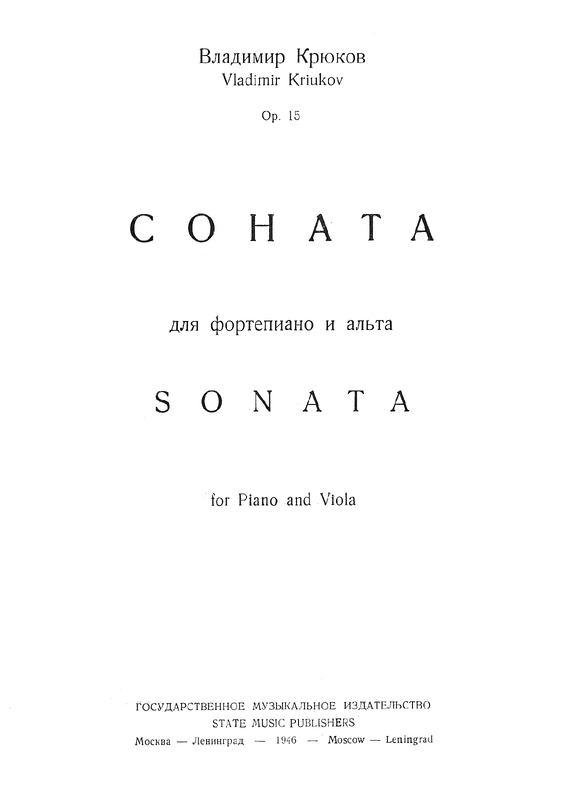 Владимир Крюков
Vladimir Kriukov

Op. 15

СОНАТА

для фортепиано и альта

SONATA

for Piano and Viola

ГОСУДАРСТВЕННОЕ МУЗЫКАЛЬНОЕ ИЗДАТЕЛЬСТВО
STATE MUSIC PUBLISHERS
Москва — Ленинград — 1946 — Moscow — Leningrad